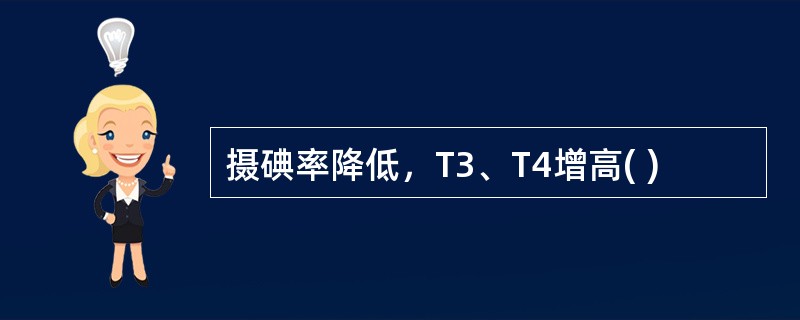 摄碘率降低，T3、T4增高( )